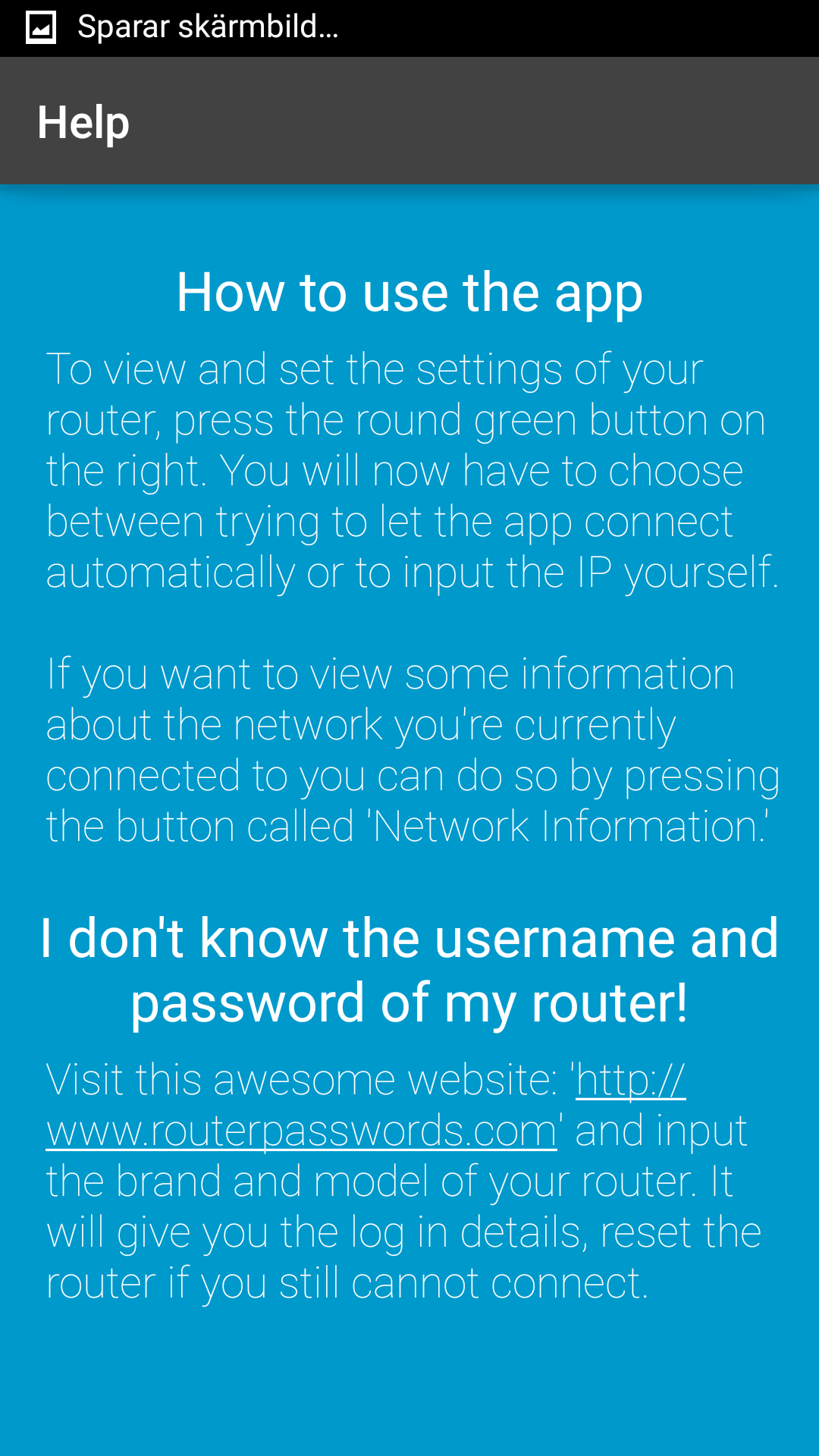 Sparar skärmbild...

Help

How to use the app

To view and set the settings of your router, press the round green button on the right. You will now have to choose between trying to let the app connect automatically or to input the IP yourself.

If you want to view some information about the network you're currently connected to you can do so by pressing the button called 'Network Information.'

I don't know the username and password of my router!

Visit this awesome website: 'http://www.routerpasswords.com' and input the brand and model of your router. It will give you the log in details, reset the router if you still cannot connect.